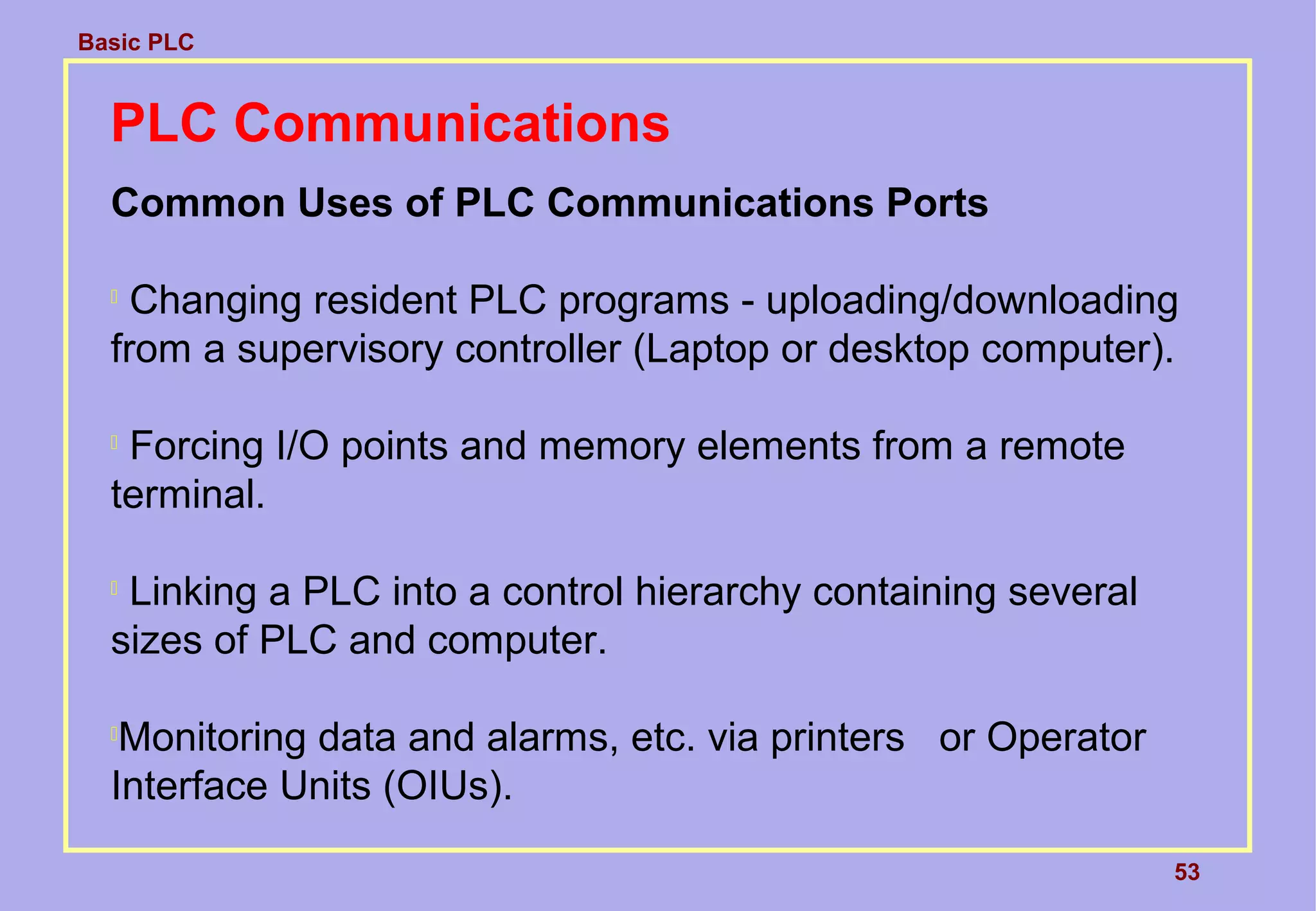 Basic PLC

PLC Communications

Common Uses of PLC Communications Ports

Changing resident PLC programs - uploading/downloading from a supervisory controller (Laptop or desktop computer).

Forcing I/O points and memory elements from a remote terminal.

Linking a PLC into a control hierarchy containing several sizes of PLC and computer.

Monitoring data and alarms, etc. via printers or Operator Interface Units (OIUs).

53